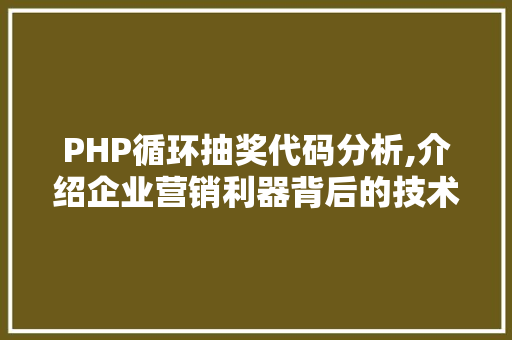 PHP循环抽奖代码分析,介绍企业营销利器背后的技术